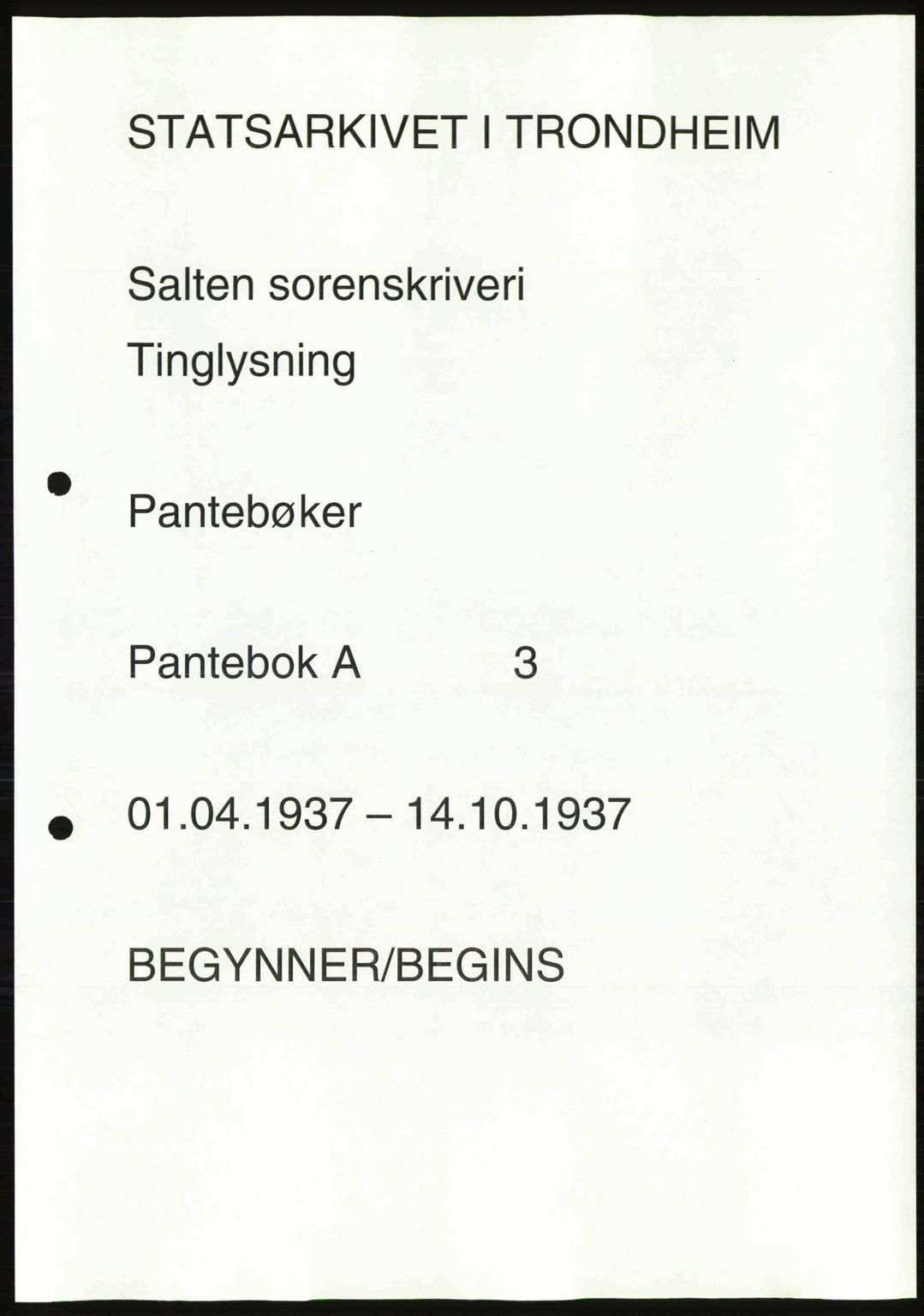 STATSARKIVET I TRONDHEIM

Salten sorenskriveri

Tinglysning

Pantebøker

Pantebok A 3

01.04.1937 – 14.10.1937

BEGYNNER/BEGINS